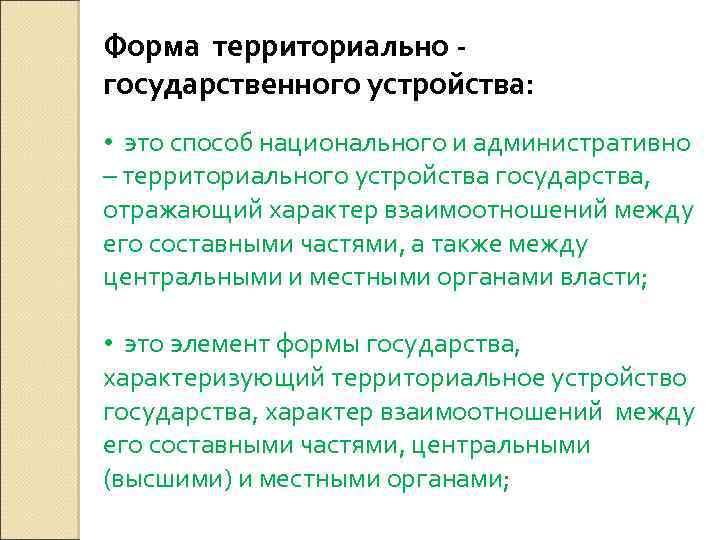 Форма территориально - государственного устройства:

• это способ национального и административно – территориального устройства государства, отражающий характер взаимоотношений между его составными частями, а также между центральными и местными органами власти;

• это элемент формы государства, характеризующий территориальное устройство государства, характер взаимоотношений между его составными частями, центральными (высшими) и местными органами;